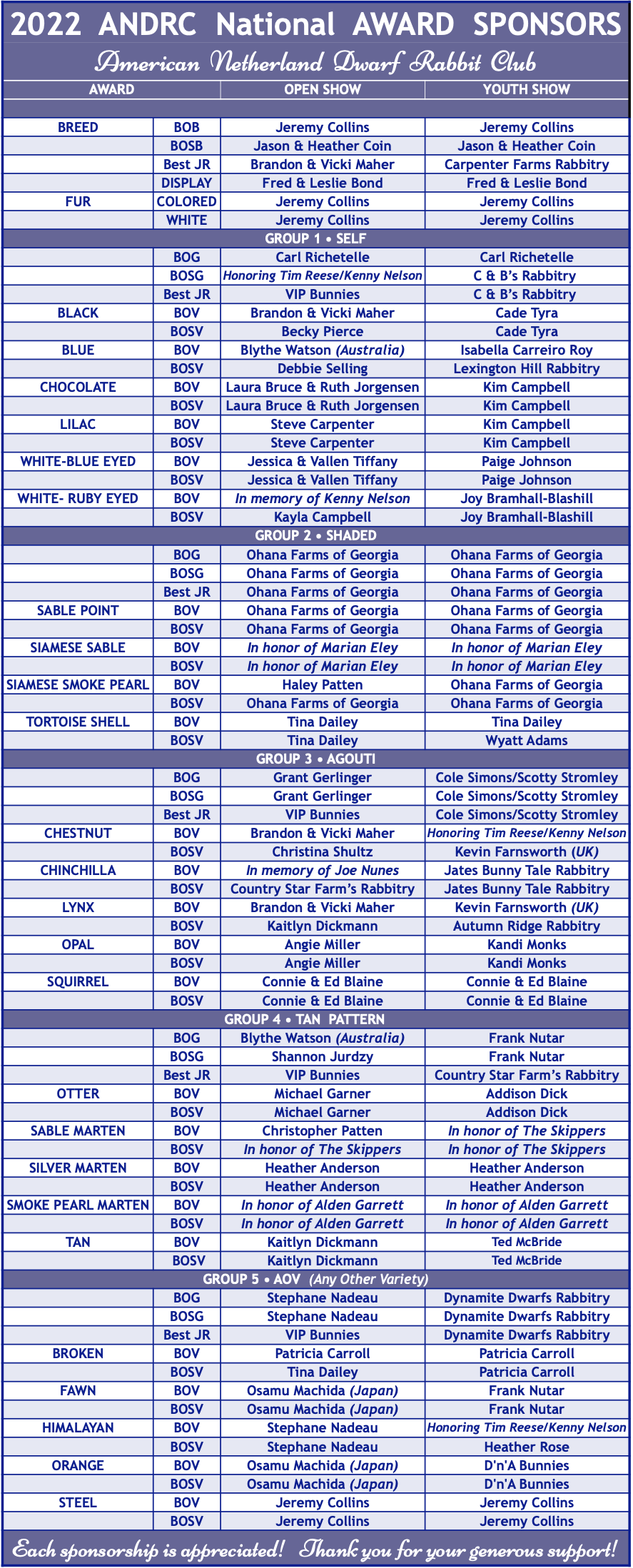 2022 ANDRC National AWARD SPONSORS

American Netherland Dwarf Rabbit Club

| AWARD | | OPEN SHOW | YOUTH SHOW |
|---|---|---|---|
| BREED | BOB | Jeremy Collins | Jeremy Collins |
| | BOSB | Jason & Heather Coin | Jason & Heather Coin |
| | Best JR | Brandon & Vicki Maher | Carpenter Farms Rabbitry |
| | DISPLAY | Fred & Leslie Bond | Fred & Leslie Bond |
| FUR | COLORED | Jeremy Collins | Jeremy Collins |
| | WHITE | Jeremy Collins | Jeremy Collins |
| GROUP 1 • SELF | | | |
| | BOG | Carl Richetelle | Carl Richetelle |
| | BOSG | Honoring Tim Reese/Kenny Nelson | C & B's Rabbitry |
| | Best JR | VIP Bunnies | C & B's Rabbitry |
| BLACK | BOV | Brandon & Vicki Maher | Cade Tyra |
| | BOSV | Becky Pierce | Cade Tyra |
| BLUE | BOV | Blythe Watson (Australia) | Isabella Carreiro Roy |
| | BOSV | Debbie Selling | Lexington Hill Rabbitry |
| CHOCOLATE | BOV | Laura Bruce & Ruth Jorgensen | Kim Campbell |
| | BOSV | Laura Bruce & Ruth Jorgensen | Kim Campbell |
| LILAC | BOV | Steve Carpenter | Kim Campbell |
| | BOSV | Steve Carpenter | Kim Campbell |
| WHITE-BLUE EYED | BOV | Jessica & Vallen Tiffany | Paige Johnson |
| | BOSV | Jessica & Vallen Tiffany | Paige Johnson |
| WHITE- RUBY EYED | BOV | In memory of Kenny Nelson | Joy Bramhall-Blashill |
| | BOSV | Kayla Campbell | Joy Bramhall-Blashill |
| GROUP 2 • SHADED | | | |
| | BOG | Ohana Farms of Georgia | Ohana Farms of Georgia |
| | BOSG | Ohana Farms of Georgia | Ohana Farms of Georgia |
| | Best JR | Ohana Farms of Georgia | Ohana Farms of Georgia |
| SABLE POINT | BOV | Ohana Farms of Georgia | Ohana Farms of Georgia |
| | BOSV | Ohana Farms of Georgia | Ohana Farms of Georgia |
| SIAMESE SABLE | BOV | In honor of Marian Eley | In honor of Marian Eley |
| | BOSV | In honor of Marian Eley | In honor of Marian Eley |
| SIAMESE SMOKE PEARL | BOV | Haley Patten | Ohana Farms of Georgia |
| | BOSV | Ohana Farms of Georgia | Ohana Farms of Georgia |
| TORTOISE SHELL | BOV | Tina Dailey | Tina Dailey |
| | BOSV | Tina Dailey | Wyatt Adams |
| GROUP 3 • AGOUTI | | | |
| | BOG | Grant Gerlinger | Cole Simons/Scotty Stromley |
| | BOSG | Grant Gerlinger | Cole Simons/Scotty Stromley |
| | Best JR | VIP Bunnies | Cole Simons/Scotty Stromley |
| CHESTNUT | BOV | Brandon & Vicki Maher | Honoring Tim Reese/Kenny Nelson |
| | BOSV | Christina Shultz | Kevin Farnsworth (UK) |
| CHINCHILLA | BOV | In memory of Joe Nunes | Jates Bunny Tale Rabbitry |
| | BOSV | Country Star Farm's Rabbitry | Jates Bunny Tale Rabbitry |
| LYNX | BOV | Brandon & Vicki Maher | Kevin Farnsworth (UK) |
| | BOSV | Kaitlyn Dickmann | Autumn Ridge Rabbitry |
| OPAL | BOV | Angie Miller | Kandi Monks |
| | BOSV | Angie Miller | Kandi Monks |
| SQUIRREL | BOV | Connie & Ed Blaine | Connie & Ed Blaine |
| | BOSV | Connie & Ed Blaine | Connie & Ed Blaine |
| GROUP 4 • TAN PATTERN | | | |
| | BOG | Blythe Watson (Australia) | Frank Nutar |
| | BOSG | Shannon Jurdzy | Frank Nutar |
| | Best JR | VIP Bunnies | Country Star Farm's Rabbitry |
| OTTER | BOV | Michael Garner | Addison Dick |
| | BOSV | Michael Garner | Addison Dick |
| SABLE MARTEN | BOV | Christopher Patten | In honor of The Skippers |
| | BOSV | In honor of The Skippers | In honor of The Skippers |
| SILVER MARTEN | BOV | Heather Anderson | Heather Anderson |
| | BOSV | Heather Anderson | Heather Anderson |
| SMOKE PEARL MARTEN | BOV | In honor of Alden Garrett | In honor of Alden Garrett |
| | BOSV | In honor of Alden Garrett | In honor of Alden Garrett |
| TAN | BOV | Kaitlyn Dickmann | Ted McBride |
| | BOSV | Kaitlyn Dickmann | Ted McBride |
| GROUP 5 • AOV (Any Other Variety) | | | |
| | BOG | Stephane Nadeau | Dynamite Dwarfs Rabbitry |
| | BOSG | Stephane Nadeau | Dynamite Dwarfs Rabbitry |
| | Best JR | VIP Bunnies | Dynamite Dwarfs Rabbitry |
| BROKEN | BOV | Patricia Carroll | Patricia Carroll |
| | BOSV | Tina Dailey | Patricia Carroll |
| FAWN | BOV | Osamu Machida (Japan) | Frank Nutar |
| | BOSV | Osamu Machida (Japan) | Frank Nutar |
| HIMALAYAN | BOV | Stephane Nadeau | Honoring Tim Reese/Kenny Nelson |
| | BOSV | Stephane Nadeau | Heather Rose |
| ORANGE | BOV | Osamu Machida (Japan) | D'n'A Bunnies |
| | BOSV | Osamu Machida (Japan) | D'n'A Bunnies |
| STEEL | BOV | Jeremy Collins | Jeremy Collins |
| | BOSV | Jeremy Collins | Jeremy Collins |

Each sponsorship is appreciated! Thank you for your generous support!